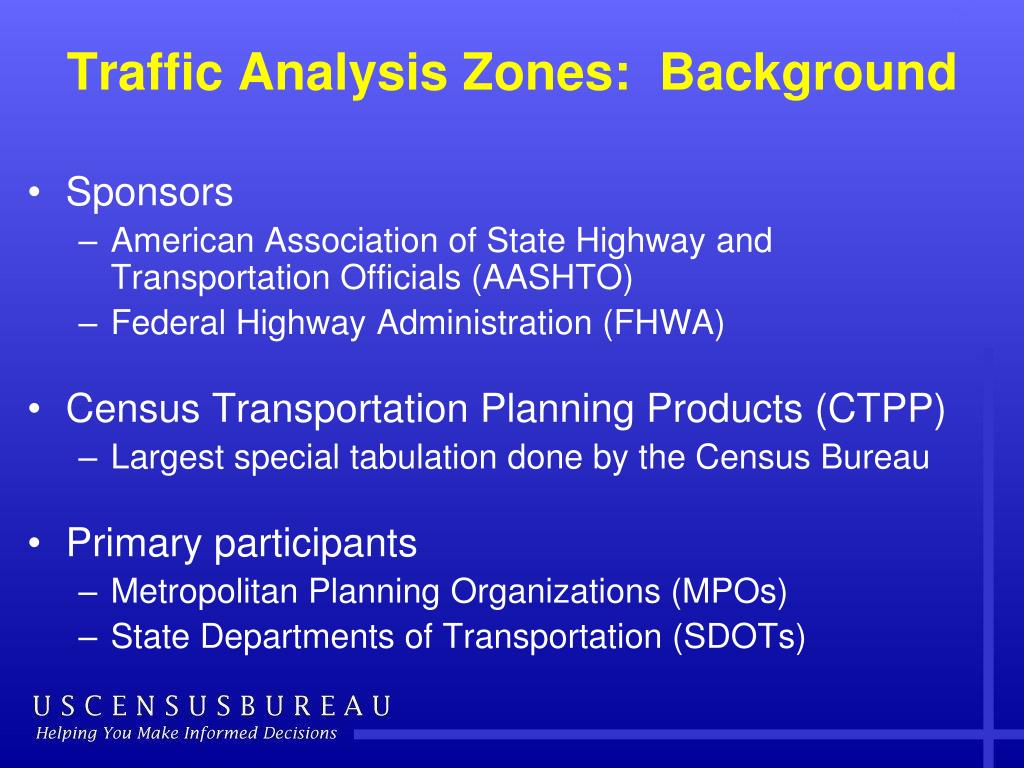 Traffic Analysis Zones: Background

• Sponsors
– American Association of State Highway and Transportation Officials (AASHTO)
– Federal Highway Administration (FHWA)

• Census Transportation Planning Products (CTPP)
– Largest special tabulation done by the Census Bureau

• Primary participants
– Metropolitan Planning Organizations (MPOs)
– State Departments of Transportation (SDOTs)

USCENSUSBUREAU
Helping You Make Informed Decisions